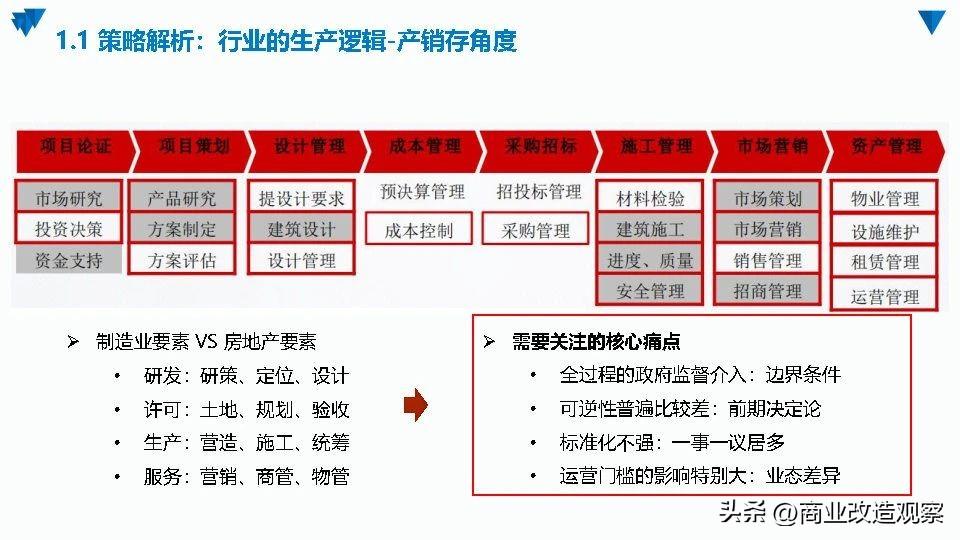 1.1 策略解析：行业的生产逻辑-产销存角度

项目论证
市场研究
投资决策
资金支持

项目策划
产品研究
方案制定
方案评估

设计管理
提设计要求
建筑设计
设计管理

成本管理
预决算管理
成本控制

采购招标
招投标管理
采购管理

施工管理
材料检验
建筑施工
进度、质量
安全管理

市场营销
市场策划
市场营销
销售管理
招商管理

资产管理
物业管理
设施维护
租赁管理
运营管理

➢ 制造业要素 VS 房地产要素
• 研发：研策、定位、设计
• 许可：土地、规划、验收
• 生产：营造、施工、统筹
• 服务：营销、商管、物管

➢ 需要关注的核心痛点
• 全过程的政府监督介入：边界条件
• 可逆性普遍比较差：前期决定论
• 标准化不强：一事一议居多
• 运营门槛的影响特别大：业态差异

头条 @商业改造观察